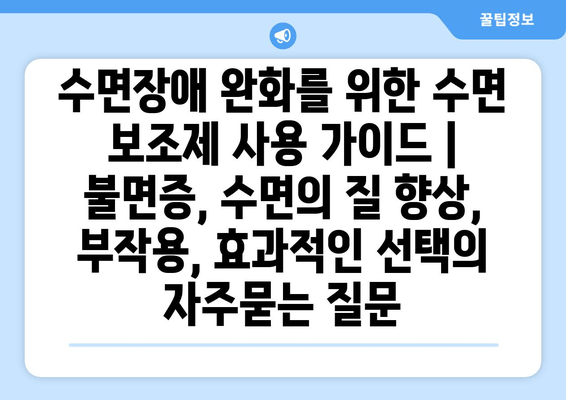 꿀팁정보

수면장애 완화를 위한 수면 보조제 사용 가이드 | 불면증, 수면의 질 향상, 부작용, 효과적인 선택의 자주묻는 질문